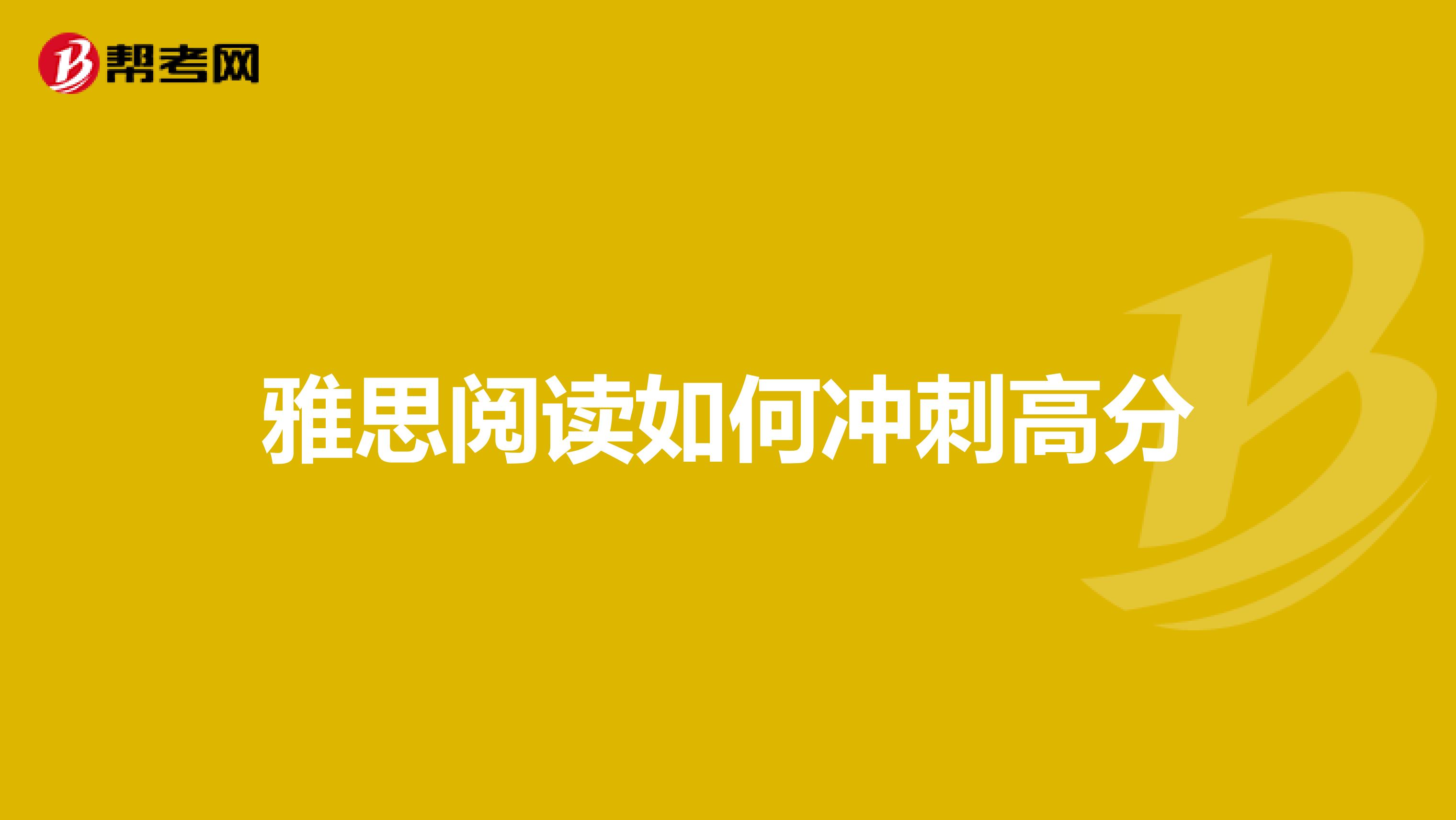 帮考网

雅思阅读如何冲刺高分